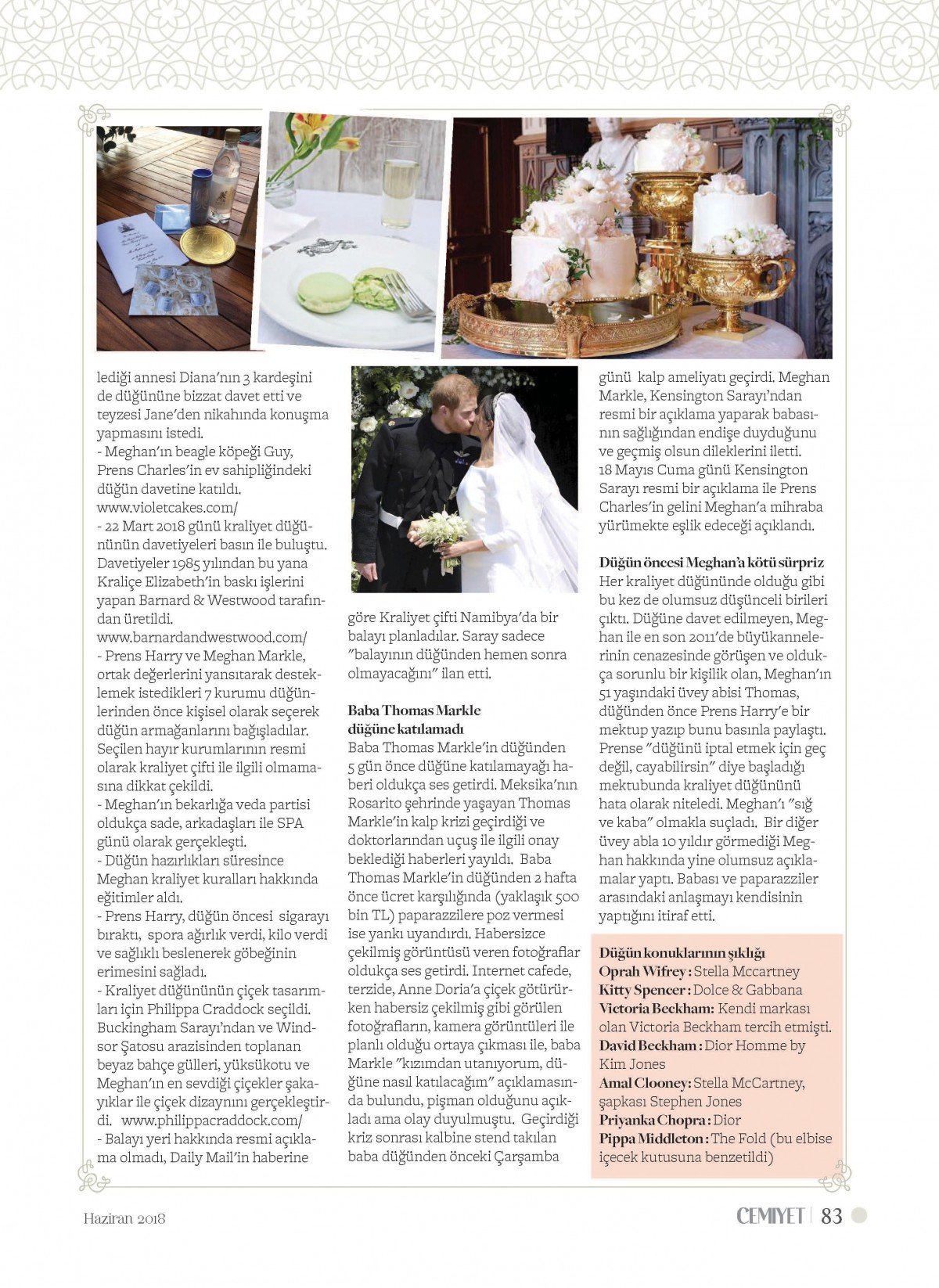 lediği annesi Diana'nın 3 kardeşini de düğününe bizzat davet etti ve teyzesi Jane'den nikahında konuşma yapmasını istedi.
- Meghan'ın beagle köpeği Guy, Prens Charles'in ev sahipliğindeki düğün davetine katıldı. www.violetcakes.com/
- 22 Mart 2018 günü kraliyet düğününün davetiyeleri basın ile buluştu. Davetiyeler 1985 yılından bu yana Kraliçe Elizabeth'in baskı işlerini yapan Barnard & Westwood tarafından üretildi. www.barnardandwestwood.com/
- Prens Harry ve Meghan Markle, ortak değerlerini yansıtarak desteklemek istedikleri 7 kurumu düğünlerinden önce kişisel olarak seçerek düğün armağanlarını bağışladılar. Seçilen hayır kurumlarının resmi olarak kraliyet çifti ile ilgili olmamasına dikkat çekildi.
- Meghan'ın bekarlığa veda partisi oldukça sade, arkadaşları ile SPA günü olarak gerçekleşti.
- Düğün hazırlıkları süresince Meghan kraliyet kuralları hakkında eğitimler aldı.
- Prens Harry, düğün öncesi sigarayı bıraktı, spora ağırlık verdi, kilo verdi ve sağlıklı beslenerek göbeğinin erimesini sağladı.
- Kraliyet düğününün çiçek tasarımları için Philippa Craddock seçildi. Buckingham Sarayı'ndan ve Windsor Şatosu arazisinden toplanan beyaz bahçe gülleri, yüksükotu ve Meghan'ın en sevdiği çiçekler şakayıklar ile çiçek dizaynını gerçekleştirdi. www.philippacraddock.com/
- Balayı yeri hakkında resmi açıklama olmadı, Daily Mail'in haberine

göre Kraliyet çifti Namibya'da bir balayı planladılar. Saray sadece "balayının düğünden hemen sonra olmayacağını" ilan etti.

Baba Thomas Markle düğüne katılamadı
Baba Thomas Markle'in düğünden 5 gün önce düğüne katılamayağı haberi oldukça ses getirdi. Meksika'nın Rosarito şehrinde yaşayan Thomas Markle'in kalp krizi geçirdiği ve doktorlarından uçuş ile ilgili onay beklediği haberleri yayıldı. Baba Thomas Markle'in düğünden 2 hafta önce ücret karşılığında (yaklaşık 500 bin TL) paparazzilere poz vermesi ise yankı uyandırdı. Habersizce çekilmiş görüntüsü veren fotoğraflar oldukça ses getirdi. Internet cafede, terzide, Anne Doria'a çiçek götürürken habersiz çekilmiş gibi görülen fotoğrafların, kamera görüntüleri ile planlı olduğu ortaya çıkması ile, baba Markle "kızımdan utanıyorum, düğüne nasıl katılacağım" açıklamasında bulundu, pişman olduğunu açıkladı ama olay duyulmuştu. Geçirdiği kriz sonrası kalbine stend takılan baba düğünden önceki Çarşamba

günü kalp ameliyatı geçirdi. Meghan Markle, Kensington Sarayı'ndan resmi bir açıklama yaparak babasının sağlığından endişe duyduğunu ve geçmiş olsun dileklerini iletti. 18 Mayıs Cuma günü Kensington Sarayı resmi bir açıklama ile Prens Charles'in gelini Meghan'a mihraba yürümekte eşlik edeceği açıklandı.

Düğün öncesi Meghan'a kötü sürpriz
Her kraliyet düğününde olduğu gibi bu kez de olumsuz düşünceli birileri çıktı. Düğüne davet edilmeyen, Meghan ile en son 2011'de büyükannelerinin cenazesinde görüşen ve oldukça sorunlu bir kişilik olan, Meghan'ın 51 yaşındaki üvey abisi Thomas, düğünden önce Prens Harry'e bir mektup yazıp bunu basınla paylaştı. Prense "düğünü iptal etmek için geç değil, cayabilirsin" diye başladığı mektubunda kraliyet düğününü hata olarak niteledi. Meghan'ı "sığ ve kaba" olmakla suçladı. Bir diğer üvey abla 10 yıldır görmediği Meghan hakkında yine olumsuz açıklamalar yaptı. Babası ve paparazziler arasındaki anlaşmayı kendisinin yaptığını itiraf etti.

Düğün konuklarının şıklığı
Oprah Wifrey : Stella Mccartney
Kitty Spencer : Dolce & Gabbana
Victoria Beckham: Kendi markası olan Victoria Beckham tercih etmişti.
David Beckham : Dior Homme by Kim Jones
Amal Clooney: Stella McCartney, şapkası Stephen Jones
Priyanka Chopra : Dior
Pippa Middleton : The Fold (bu elbise içecek kutusuna benzetildi)

Haziran 2018

CEMIYET | 83